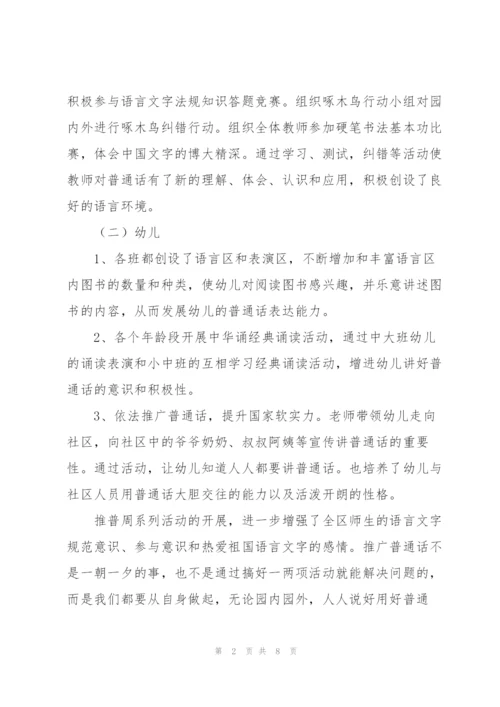 积极参与语言文字法规知识答题竞赛。组织啄木鸟行动小组对园内外进行啄木鸟纠错行动。组织全体教师参加硬笔书法基本功比赛，体会中国文字的博大精深。通过学习、测试，纠错等活动使教师对普通话有了新的理解、体会、认识和应用，积极创设了良好的语言环境。

（二）幼儿

1、各班都创设了语言区和表演区，不断增加和丰富语言区内图书的数量和种类，使幼儿对阅读图书感兴趣，并乐意讲述图书的内容，从而发展幼儿的普通话表达能力。

2、各个年龄段开展中华诵经典诵读活动，通过中大班幼儿的诵读表演和小中班的互相学习经典诵读活动，增进幼儿讲好普通话的意识和积极性。

3、依法推广普通话，提升国家软实力。老师带领幼儿走向社区，向社区中的爷爷奶奶、叔叔阿姨等宣传讲普通话的重要性。通过活动，让幼儿知道人人都要讲普通话。也培养了幼儿与社区人员用普通话大胆交往的能力以及活泼开朗的性格。

推普周系列活动的开展，进一步增强了全区师生的语言文字规范意识、参与意识和热爱祖国语言文字的感情。推广普通话不是一朝一夕的事，也不是通过搞好一两项活动就能解决问题的，而是我们都要从自身做起，无论园内园外，人人说好用好普通

第 2 页 共 8 页